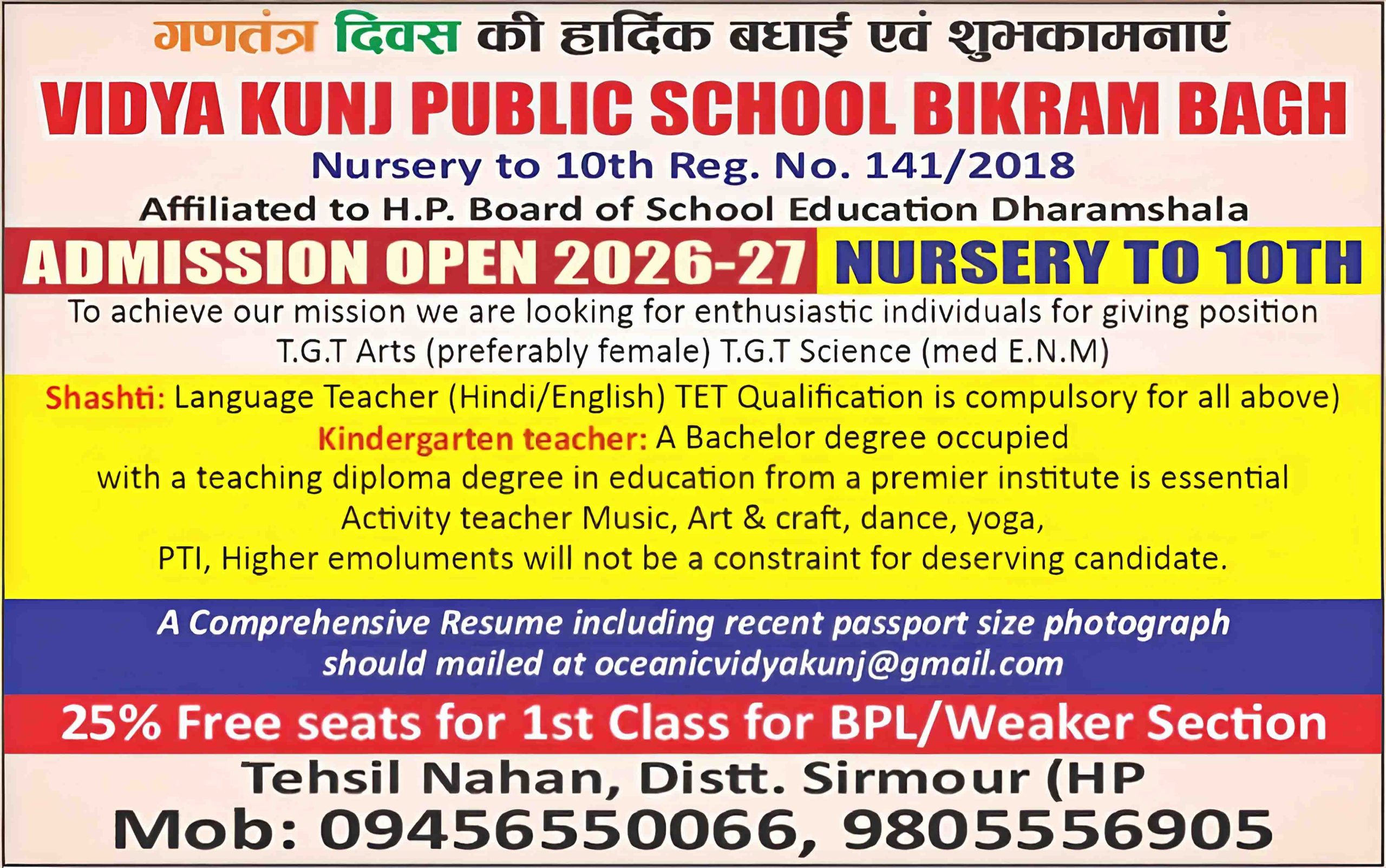 गणतंत्र दिवस की हार्दिक बधाई एवं शुभकामनाएं

VIDYA KUNJ PUBLIC SCHOOL BIKRAM BAGH

Nursery to 10th Reg. No. 141/2018

Affiliated to H.P. Board of School Education Dharamshala

ADMISSION OPEN 2026-27 NURSERY TO 10TH

To achieve our mission we are looking for enthusiastic individuals for giving position T.G.T Arts (preferably female) T.G.T Science (med E.N.M)

Shashti: Language Teacher (Hindi/English) TET Qualification is compulsory for all above)

Kindergarten teacher: A Bachelor degree occupied with a teaching diploma degree in education from a premier institute is essential

Activity teacher Music, Art & craft, dance, yoga, PTI, Higher emoluments will not be a constraint for deserving candidate.

A Comprehensive Resume including recent passport size photograph should mailed at oceanicvidyakunj@gmail.com

25% Free seats for 1st Class for BPL/Weaker Section

Tehsil Nahan, Distt. Sirmour (HP

Mob: 09456550066, 9805556905